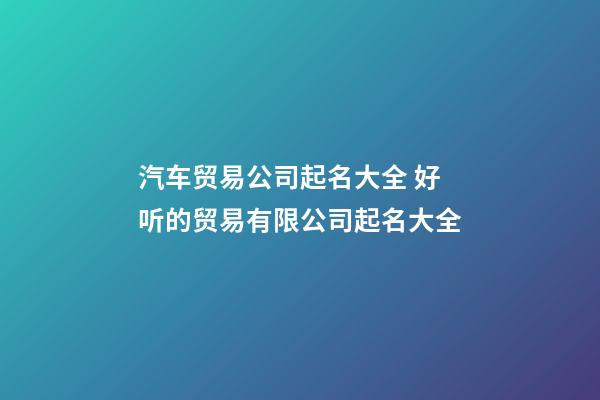 汽车贸易公司起名大全 好听的贸易有限公司起名大全